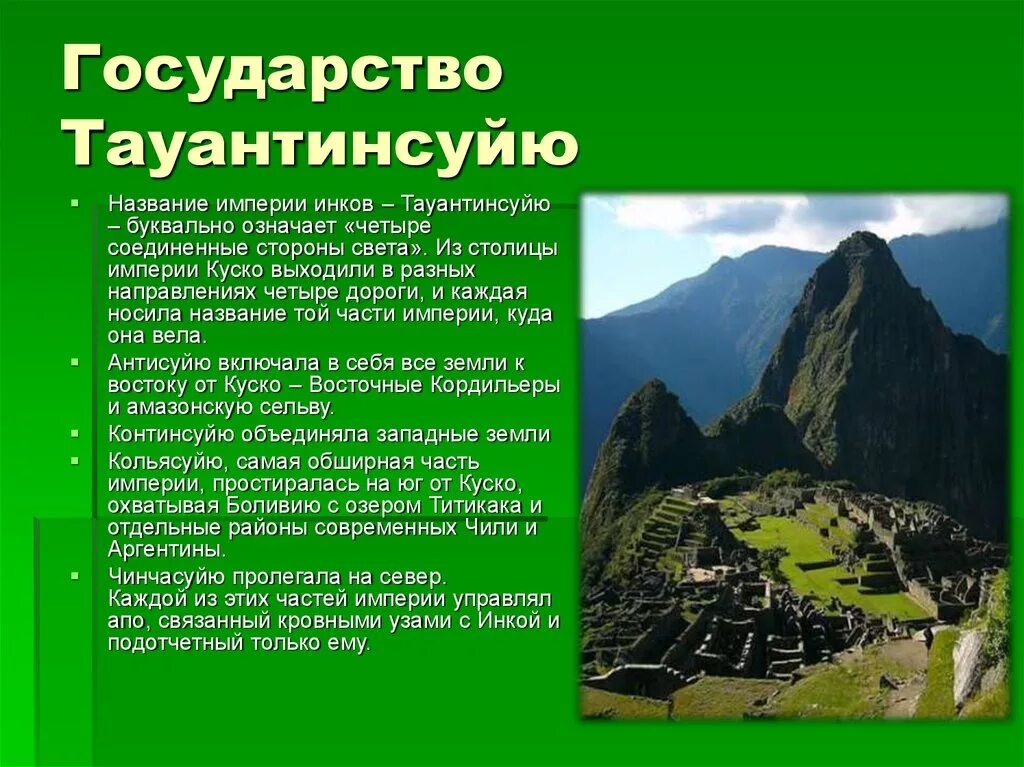 Государство Тауантинсуйю

Название империи инков – Тауантинсуйю – буквально означает «четыре соединенные стороны света». Из столицы империи Куско выходили в разных направлениях четыре дороги, и каждая носила название той части империи, куда она вела.

Антисуйю включала в себя все земли к востоку от Куско – Восточные Кордильеры и амазонскую сельву.

Континсуйю объединяла западные земли

Кольясуйю, самая обширная часть империи, простиралась на юг от Куско, охватывая Боливию с озером Титикака и отдельные районы современных Чили и Аргентины.

Чинчасуйю пролегала на север.
Каждой из этих частей империи управлял апо, связанный кровными узами с Инкой и подотчетный только ему.